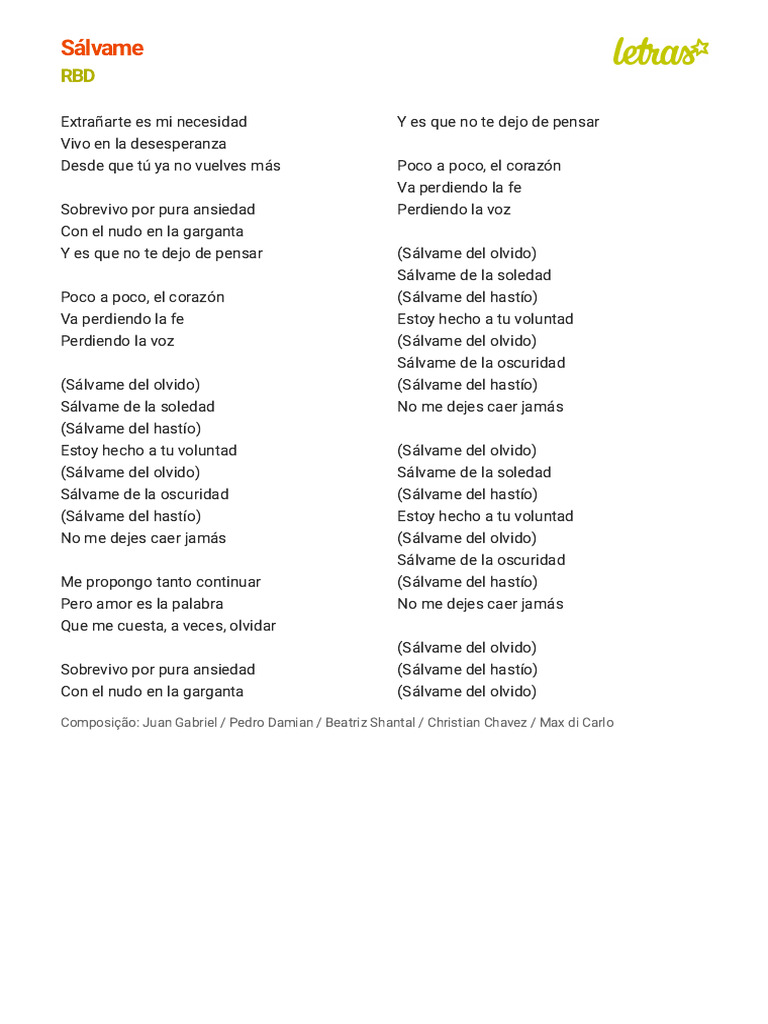 Sálvame
RBD

letras

Extrañarte es mi necesidad
Vivo en la desesperanza
Desde que tú ya no vuelves más

Sobrevivo por pura ansiedad
Con el nudo en la garganta
Y es que no te dejo de pensar

Poco a poco, el corazón
Va perdiendo la fe
Perdiendo la voz

(Sálvame del olvido)
Sálvame de la soledad
(Sálvame del hastío)
Estoy hecho a tu voluntad
(Sálvame del olvido)
Sálvame de la oscuridad
(Sálvame del hastío)
No me dejes caer jamás

Me propongo tanto continuar
Pero amor es la palabra
Que me cuesta, a veces, olvidar

Sobrevivo por pura ansiedad
Con el nudo en la garganta

Y es que no te dejo de pensar

Poco a poco, el corazón
Va perdiendo la fe
Perdiendo la voz

(Sálvame del olvido)
Sálvame de la soledad
(Sálvame del hastío)
Estoy hecho a tu voluntad
(Sálvame del olvido)
Sálvame de la oscuridad
(Sálvame del hastío)
No me dejes caer jamás

(Sálvame del olvido)
Sálvame de la soledad
(Sálvame del hastío)
Estoy hecho a tu voluntad
(Sálvame del olvido)
Sálvame de la oscuridad
(Sálvame del hastío)
No me dejes caer jamás

(Sálvame del olvido)
(Sálvame del hastío)
(Sálvame del olvido)

Composição: Juan Gabriel / Pedro Damian / Beatriz Shantal / Christian Chavez / Max di Carlo